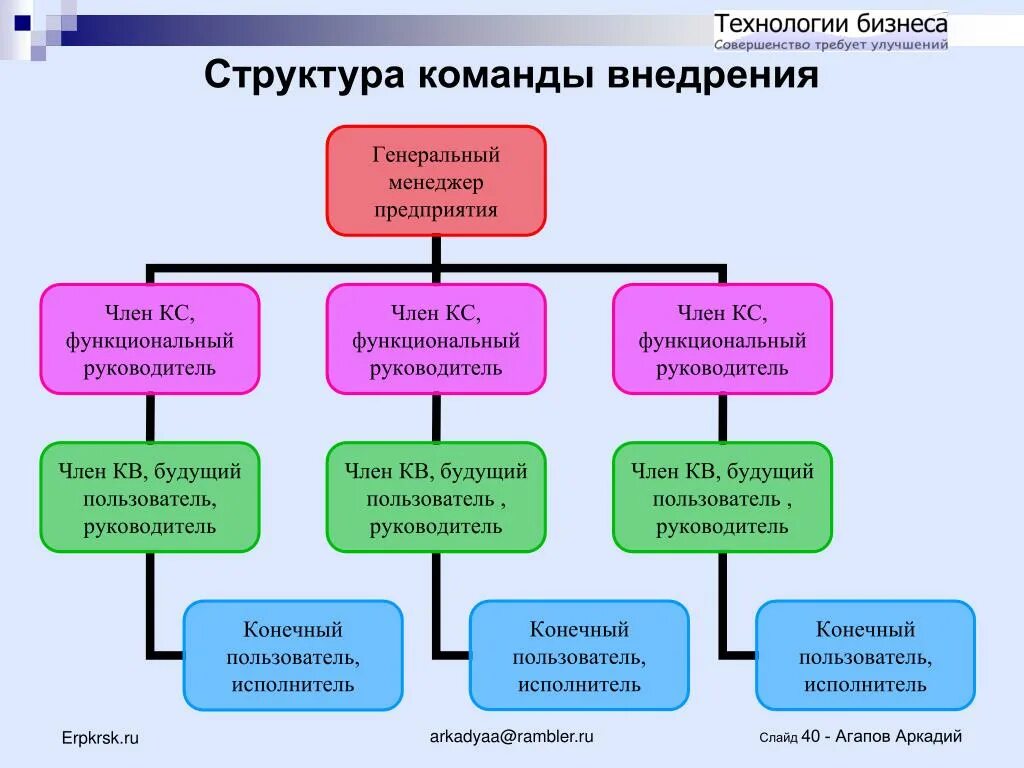 Технологии бизнеса
Совершенство требует улучшений

Структура команды внедрения

Генеральный менеджер предприятия

Член КС, функциональный руководитель

Член КС, функциональный руководитель

Член КС, функциональный руководитель

Член КВ, будущий пользователь, руководитель

Член КВ, будущий пользователь , руководитель

Член КВ, будущий пользователь , руководитель

Конечный пользователь, исполнитель

Конечный пользователь, исполнитель

Конечный пользователь, исполнитель

Erpkrsk.ru

arkadyaa@rambler.ru

Слайд 40 - Агапов Аркадий